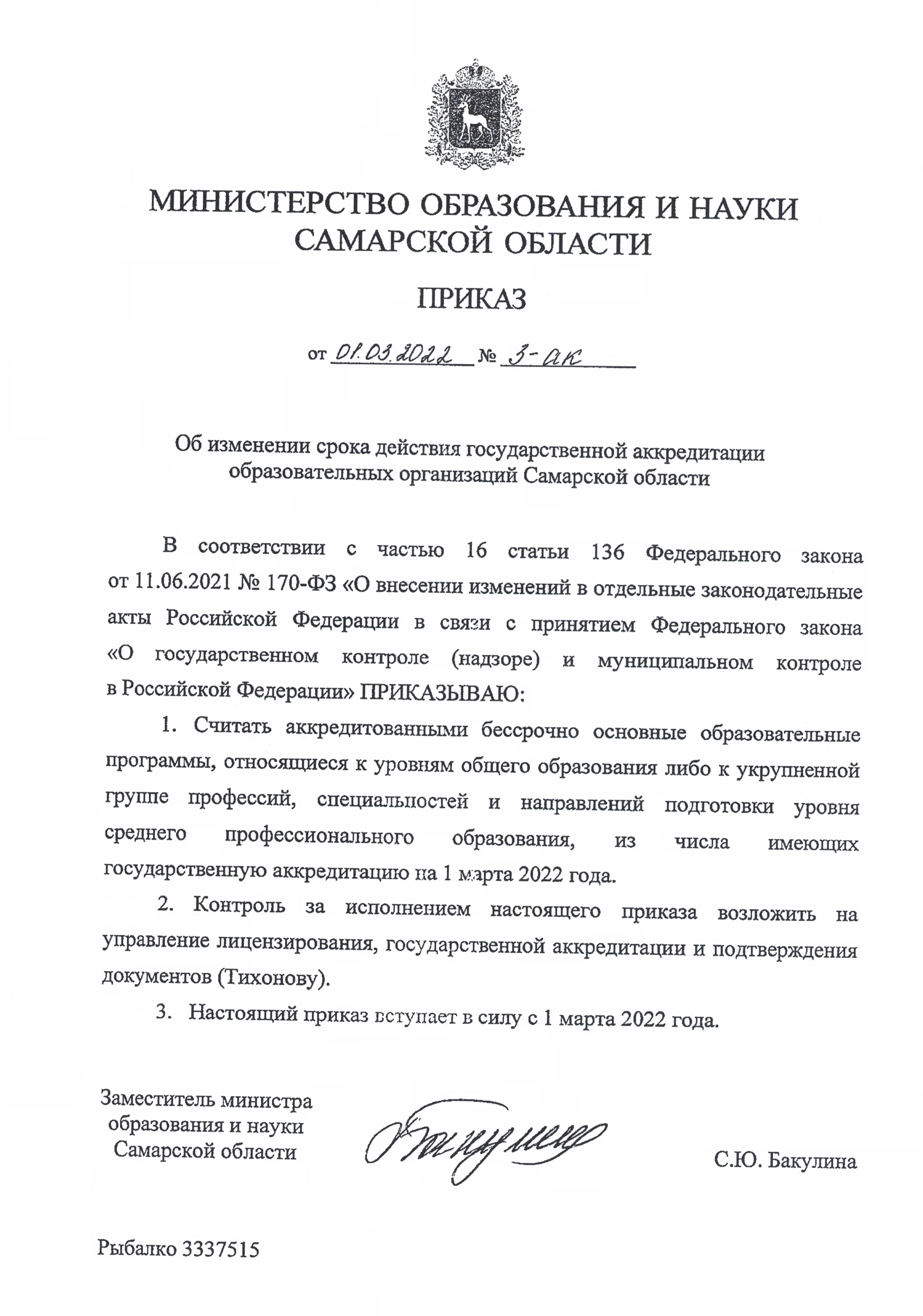 МИНИСТЕРСТВО ОБРАЗОВАНИЯ И НАУКИ САМАРСКОЙ ОБЛАСТИ

ПРИКАЗ

от 01.03.2022 № 3-ак

Об изменении срока действия государственной аккредитации образовательных организаций Самарской области

В соответствии с частью 16 статьи 136 Федерального закона от 11.06.2021 № 170-ФЗ «О внесении изменений в отдельные законодательные акты Российской Федерации в связи с принятием Федерального закона «О государственном контроле (надзоре) и муниципальном контроле в Российской Федерации» ПРИКАЗЫВАЮ:

1. Считать аккредитованными бессрочно основные образовательные программы, относящиеся к уровням общего образования либо к укрупненной группе профессий, специальностей и направлений подготовки уровня среднего профессионального образования, из числа имеющих государственную аккредитацию на 1 марта 2022 года.

2. Контроль за исполнением настоящего приказа возложить на управление лицензирования, государственной аккредитации и подтверждения документов (Тихонову).

3. Настоящий приказ вступает в силу с 1 марта 2022 года.

Заместитель министра образования и науки Самарской области

С.Ю. Бакулина

Рыбалко 3337515